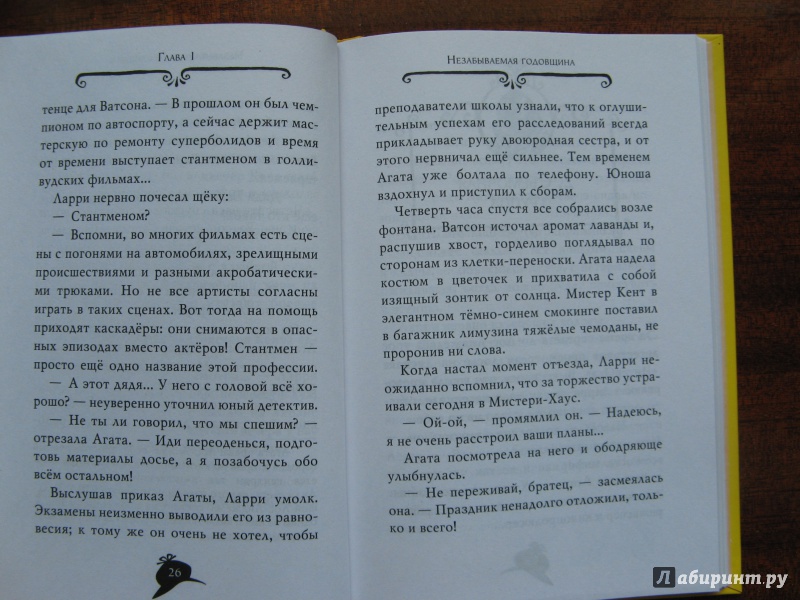 Глава 1

тенце для Ватсона. — В прошлом он был чемпионом по автоспорту, а сейчас держит мастерскую по ремонту суперболидов и время от времени выступает стантменом в голливудских фильмах...

Ларри нервно почесал щёку:

— Стантменом?

— Вспомни, во многих фильмах есть сцены с погонями на автомобилях, зрелищными происшествиями и разными акробатическими трюками. Но не все артисты согласны играть в таких сценах. Вот тогда на помощь приходят каскадёры: они снимаются в опасных эпизодах вместо актёров! Стантмен — просто ещё одно название этой профессии.

— А этот дядя... У него с головой всё хорошо? — неуверенно уточнил юный детектив.

— Не ты ли говорил, что мы спешим? — отрезала Агата. — Иди переоденься, подготовь материалы досье, а я позабочусь обо всём остальном!

Выслушав приказ Агаты, Ларри умолк. Экзамены неизменно выводили его из равновесия; к тому же он очень не хотел, чтобы

26

Незабываемая годовщина

преподаватели школы узнали, что к оглушительным успехам его расследований всегда прикладывает руку двоюродная сестра, и от этого нервничал ещё сильнее. Тем временем Агата уже болтала по телефону. Юноша вздохнул и приступил к сборам.

Четверть часа спустя все собрались возле фонтана. Ватсон источал аромат лаванды и, распушив хвост, горделиво поглядывал по сторонам из клетки-переноски. Агата надела костюм в цветочек и прихватила с собой изящный зонтик от солнца. Мистер Кент в элегантном тёмно-синем смокинге поставил в багажник лимузина тяжёлые чемоданы, не проронив ни слова.

Когда настал момент отъезда, Ларри неожиданно вспомнил, что за торжество устраивали сегодня в Мистери-Хаус.

— Ой-ой, — промямлил он. — Надеюсь, я не очень расстроил ваши планы...

Агата посмотрела на него и ободряюще улыбнулась.

— Не переживай, братец, — засмеялась она. — Праздник ненадолго отложили, только и всего!

Лабиринт.ру